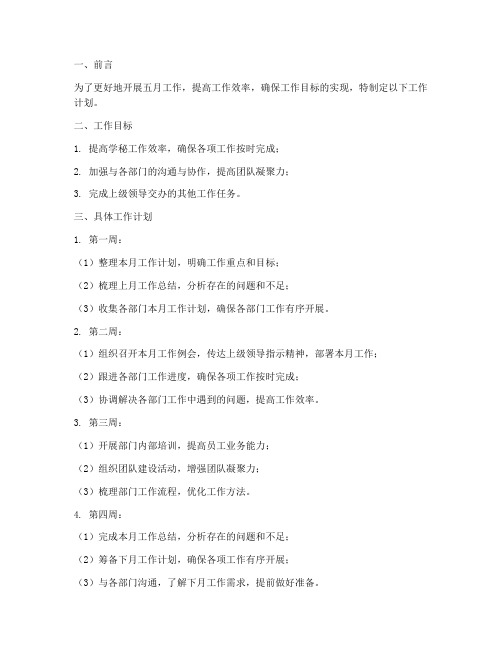 一、前言

为了更好地开展五月工作，提高工作效率，确保工作目标的实现，特制定以下工作计划。

二、工作目标

1. 提高学秘工作效率，确保各项工作按时完成；

2. 加强与各部门的沟通与协作，提高团队凝聚力；

3. 完成上级领导交办的其他工作任务。

三、具体工作计划

1. 第一周：

（1）整理本月工作计划，明确工作重点和目标；

（2）梳理上月工作总结，分析存在的问题和不足；

（3）收集各部门本月工作计划，确保各部门工作有序开展。

2. 第二周：

（1）组织召开本月工作例会，传达上级领导指示精神，部署本月工作；

（2）跟进各部门工作进度，确保各项工作按时完成；

（3）协调解决各部门工作中遇到的问题，提高工作效率。

3. 第三周：

（1）开展部门内部培训，提高员工业务能力；

（2）组织团队建设活动，增强团队凝聚力；

（3）梳理部门工作流程，优化工作方法。

4. 第四周：

（1）完成本月工作总结，分析存在的问题和不足；

（2）筹备下月工作计划，确保各项工作有序开展；

（3）与各部门沟通，了解下月工作需求，提前做好准备。